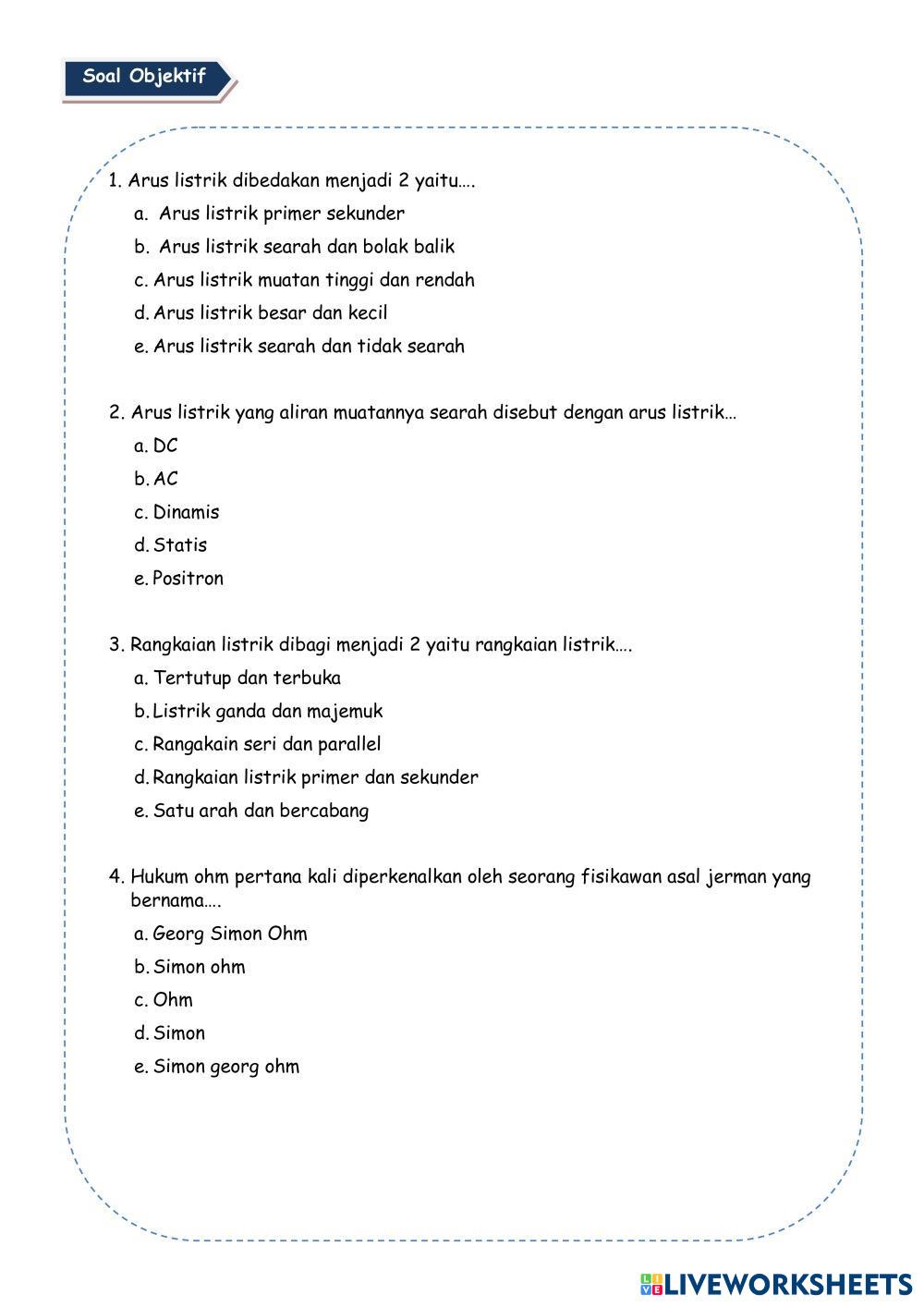 Soal Objektif

1. Arus listrik dibedakan menjadi 2 yaitu….
a. Arus listrik primer sekunder
b. Arus listrik searah dan bolak balik
c. Arus listrik muatan tinggi dan rendah
d. Arus listrik besar dan kecil
e. Arus listrik searah dan tidak searah

2. Arus listrik yang aliran muatannya searah disebut dengan arus listrik…
a. DC
b. AC
c. Dinamis
d. Statis
e. Positron

3. Rangkaian listrik dibagi menjadi 2 yaitu rangkaian listrik….
a. Tertutup dan terbuka
b. Listrik ganda dan majemuk
c. Rangakain seri dan parallel
d. Rangkaian listrik primer dan sekunder
e. Satu arah dan bercabang

4. Hukum ohm pertana kali diperkenalkan oleh seorang fisikawan asal jerman yang bernama….
a. Georg Simon Ohm
b. Simon ohm
c. Ohm
d. Simon
e. Simon georg ohm

LIVEWORKSHEETS